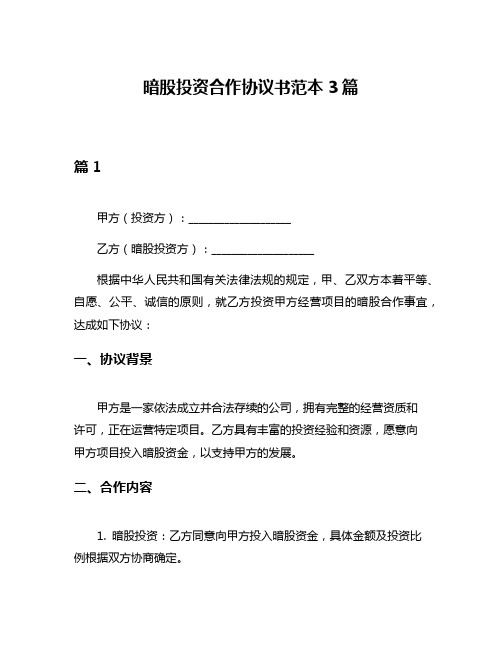 暗股投资合作协议书范本 3 篇

篇 1

甲方（投资方）：__________________

乙方（暗股投资方）：__________________

根据中华人民共和国有关法律法规的规定，甲、乙双方本着平等、自愿、公平、诚信的原则，就乙方投资甲方经营项目的暗股合作事宜，达成如下协议：

一、协议背景

甲方是一家依法成立并合法存续的公司，拥有完整的经营资质和许可，正在运营特定项目。乙方具有丰富的投资经验和资源，愿意向甲方项目投入暗股资金，以支持甲方的发展。

二、合作内容

1. 暗股投资：乙方同意向甲方投入暗股资金，具体金额及投资比例根据双方协商确定。